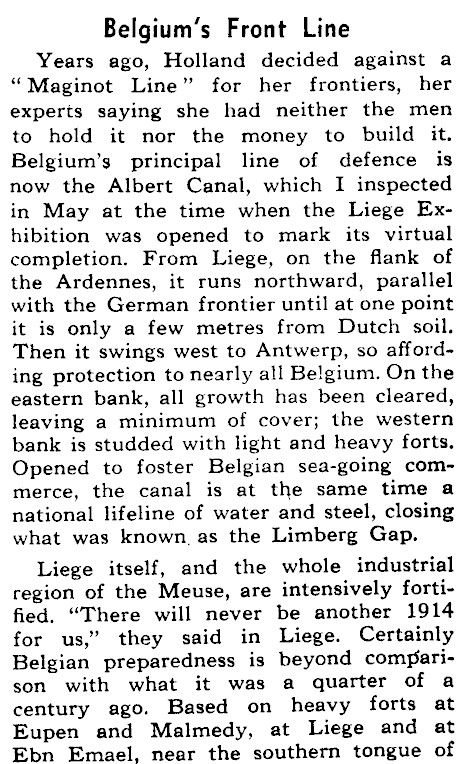 Belgium's Front Line

Years ago, Holland decided against a "Maginot Line" for her frontiers, her experts saying she had neither the men to hold it nor the money to build it. Belgium's principal line of defence is now the Albert Canal, which I inspected in May at the time when the Liege Exhibition was opened to mark its virtual completion. From Liege, on the flank of the Ardennes, it runs northward, parallel with the German frontier until at one point it is only a few metres from Dutch soil. Then it swings west to Antwerp, so affording protection to nearly all Belgium. On the eastern bank, all growth has been cleared, leaving a minimum of cover; the western bank is studded with light and heavy forts. Opened to foster Belgian sea-going commerce, the canal is at the same time a national lifeline of water and steel, closing what was known as the Limberg Gap.

Liege itself, and the whole industrial region of the Meuse, are intensively fortified. "There will never be another 1914 for us," they said in Liege. Certainly Belgian preparedness is beyond comparison with what it was a quarter of a century ago. Based on heavy forts at Eupen and Malmedy, at Liege and at Ebn Emael, near the southern tongue of